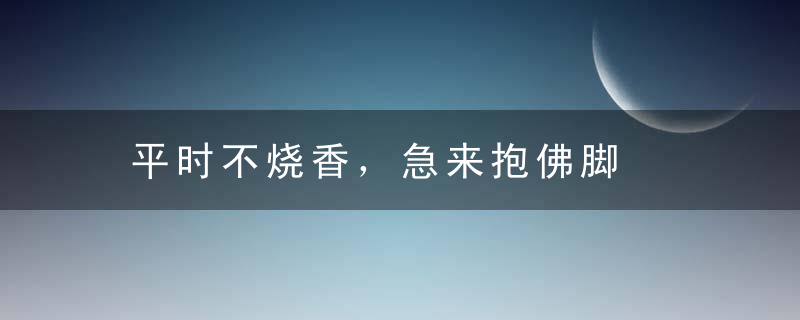 平时不烧香，急来抱佛脚